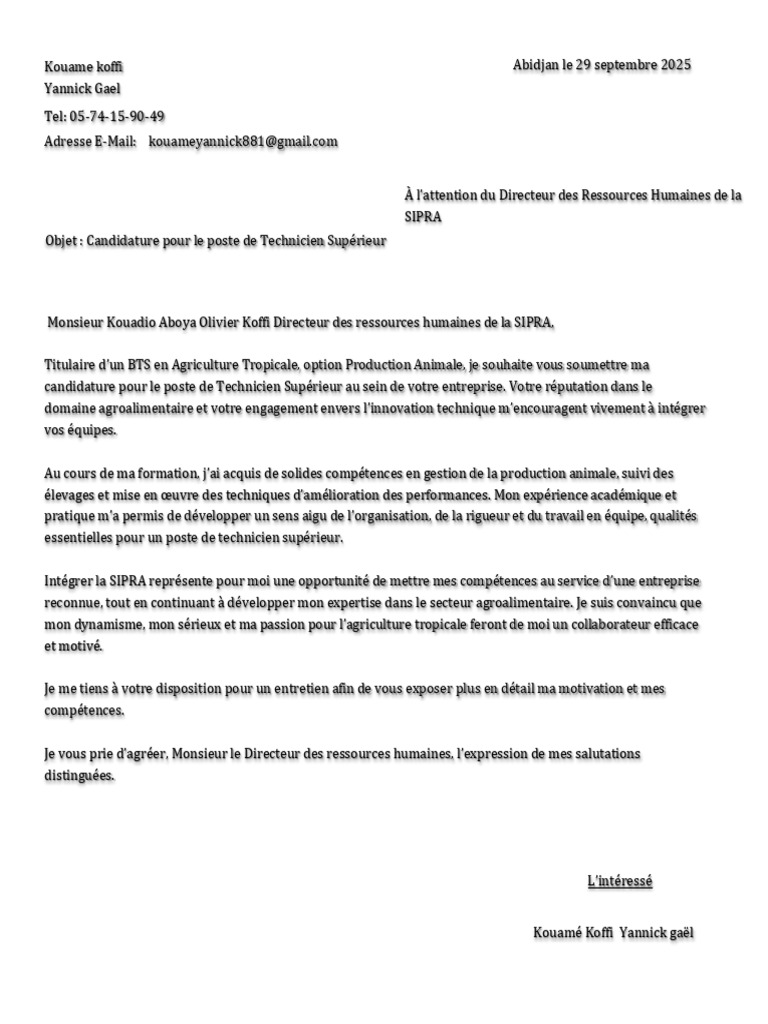 Kouame koffi
Yannick Gael
Tel: 05-74-15-90-49
Adresse E-Mail: kouameyannick881@gmail.com

Abidjan le 29 septembre 2025

À l'attention du Directeur des Ressources Humaines de la SIPRA

Objet : Candidature pour le poste de Technicien Supérieur

Monsieur Kouadio Aboya Olivier Koffi Directeur des ressources humaines de la SIPRA,

Titulaire d'un BTS en Agriculture Tropicale, option Production Animale, je souhaite vous soumettre ma candidature pour le poste de Technicien Supérieur au sein de votre entreprise. Votre réputation dans le domaine agroalimentaire et votre engagement envers l'innovation technique m'encouragent vivement à intégrer vos équipes.

Au cours de ma formation, j'ai acquis de solides compétences en gestion de la production animale, suivi des élevages et mise en œuvre des techniques d'amélioration des performances. Mon expérience académique et pratique m'a permis de développer un sens aigu de l'organisation, de la rigueur et du travail en équipe, qualités essentielles pour un poste de technicien supérieur.

Intégrer la SIPRA représente pour moi une opportunité de mettre mes compétences au service d'une entreprise reconnue, tout en continuant à développer mon expertise dans le secteur agroalimentaire. Je suis convaincu que mon dynamisme, mon sérieux et ma passion pour l'agriculture tropicale feront de moi un collaborateur efficace et motivé.

Je me tiens à votre disposition pour un entretien afin de vous exposer plus en détail ma motivation et mes compétences.

Je vous prie d'agréer, Monsieur le Directeur des ressources humaines, l'expression de mes salutations distinguées.

L'intéressé

Kouamé Koffi Yannick gaël